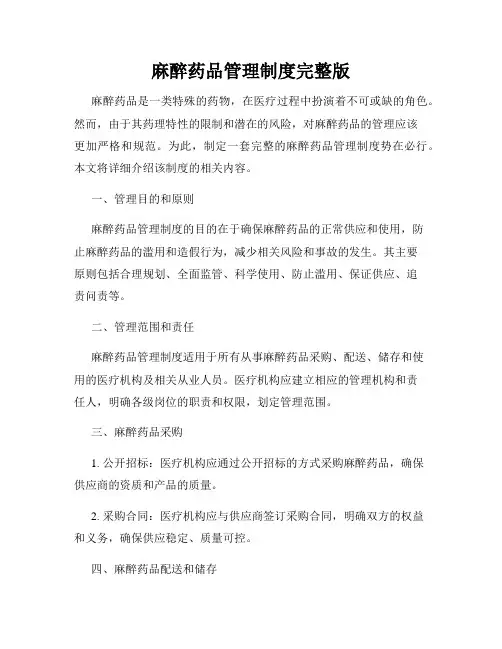 麻醉药品管理制度完整版

麻醉药品是一类特殊的药物，在医疗过程中扮演着不可或缺的角色。然而，由于其药理特性的限制和潜在的风险，对麻醉药品的管理应该更加严格和规范。为此，制定一套完整的麻醉药品管理制度势在必行。本文将详细介绍该制度的相关内容。

一、管理目的和原则

麻醉药品管理制度的目的在于确保麻醉药品的正常供应和使用，防止麻醉药品的滥用和造假行为，减少相关风险和事故的发生。其主要原则包括合理规划、全面监管、科学使用、防止滥用、保证供应、追责问责等。

二、管理范围和责任

麻醉药品管理制度适用于所有从事麻醉药品采购、配送、储存和使用的医疗机构及相关从业人员。医疗机构应建立相应的管理机构和责任人，明确各级岗位的职责和权限，划定管理范围。

三、麻醉药品采购

1. 公开招标：医疗机构应通过公开招标的方式采购麻醉药品，确保供应商的资质和产品的质量。

2. 采购合同：医疗机构应与供应商签订采购合同，明确双方的权益和义务，确保供应稳定、质量可控。

四、麻醉药品配送和储存